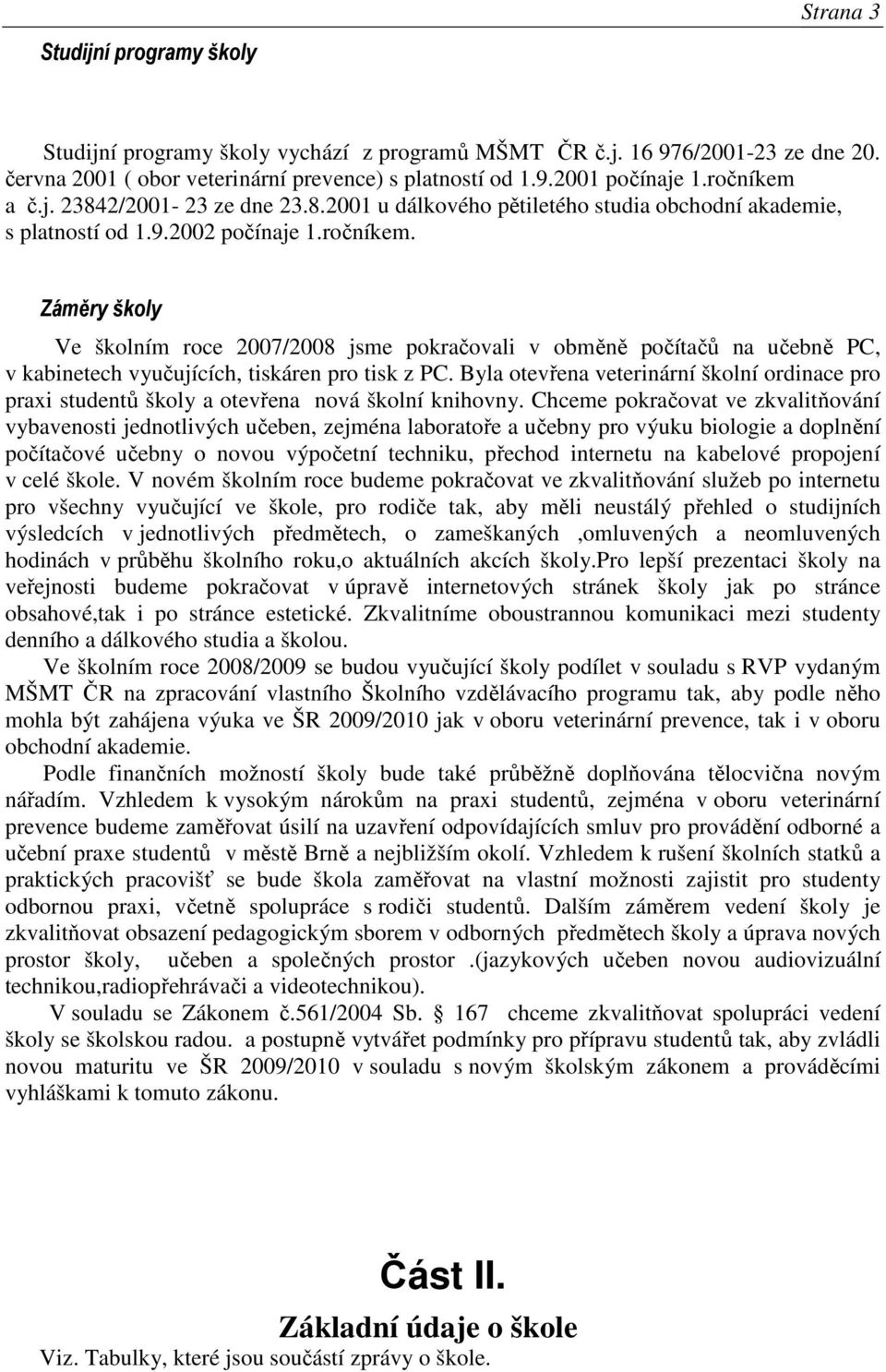 Strana 3

Studijní programy školy

Studijní programy školy vychází z programů MŠMT ČR č.j. 16 976/2001-23 ze dne 20. června 2001 ( obor veterinární prevence) s platností od 1.9.2001 počínaje 1.ročníkem a č.j. 23842/2001- 23 ze dne 23.8.2001 u dálkového pětiletého studia obchodní akademie, s platností od 1.9.2002 počínaje 1.ročníkem.

Záměry školy

Ve školním roce 2007/2008 jsme pokračovali v obměně počítačů na učebně PC, v kabinetech vyučujících, tiskáren pro tisk z PC. Byla otevřena veterinární školní ordinace pro praxi studentů školy a otevřena nová školní knihovny. Chceme pokračovat ve zkvalitňování vybavenosti jednotlivých učeben, zejména laboratoře a učebny pro výuku biologie a doplnění počítačové učebny o novou výpočetní techniku, přechod internetu na kabelové propojení v celé škole. V novém školním roce budeme pokračovat ve zkvalitňování služeb po internetu pro všechny vyučující ve škole, pro rodiče tak, aby měli neustálý přehled o studijních výsledcích v jednotlivých předmětech, o zameškaných ,omluvených a neomluvených hodinách v průběhu školního roku,o aktuálních akcích školy.Pro lepší prezentaci školy na veřejnosti budeme pokračovat v úpravě internetových stránek školy jak po stránce obsahové,tak i po stránce estetické. Zkvalitníme oboustrannou komunikaci mezi studenty denního a dálkového studia a školou.

Ve školním roce 2008/2009 se budou vyučující školy podílet v souladu s RVP vydaným MŠMT ČR na zpracování vlastního Školního vzdělávacího programu tak, aby podle něho mohla být zahájena výuka ve ŠR 2009/2010 jak v oboru veterinární prevence, tak i v oboru obchodní akademie.

Podle finančních možností školy bude také průběžně doplňována tělocvična novým nářadím. Vzhledem k vysokým nárokům na praxi studentů, zejména v oboru veterinární prevence budeme zaměřovat úsilí na uzavření odpovídajících smluv pro provádění odborné a učební praxe studentů v městě Brně a nejbližším okolí. Vzhledem k rušení školních statků a praktických pracovišť se bude škola zaměřovat na vlastní možnosti zajistit pro studenty odbornou praxi, včetně spolupráce s rodiči studentů. Dalším záměrem vedení školy je zkvalitňovat obsazení pedagogickým sborem v odborných předmětech školy a úprava nových prostor školy, učeben a společných prostor .(jazykových učeben novou audiovizuální technikou,radiopřehrávači a videotechnikou).

V souladu se Zákonem č.561/2004 Sb. § 167 chceme zkvalitňovat spolupráci vedení školy se školskou radou. a postupně vytvářet podmínky pro přípravu studentů tak, aby zvládli novou maturitu ve ŠR 2009/2010 v souladu s novým školským zákonem a prováděcími vyhláškami k tomuto zákonu.

Část II.

Základní údaje o škole

Viz. Tabulky, které jsou součástí zprávy o škole.